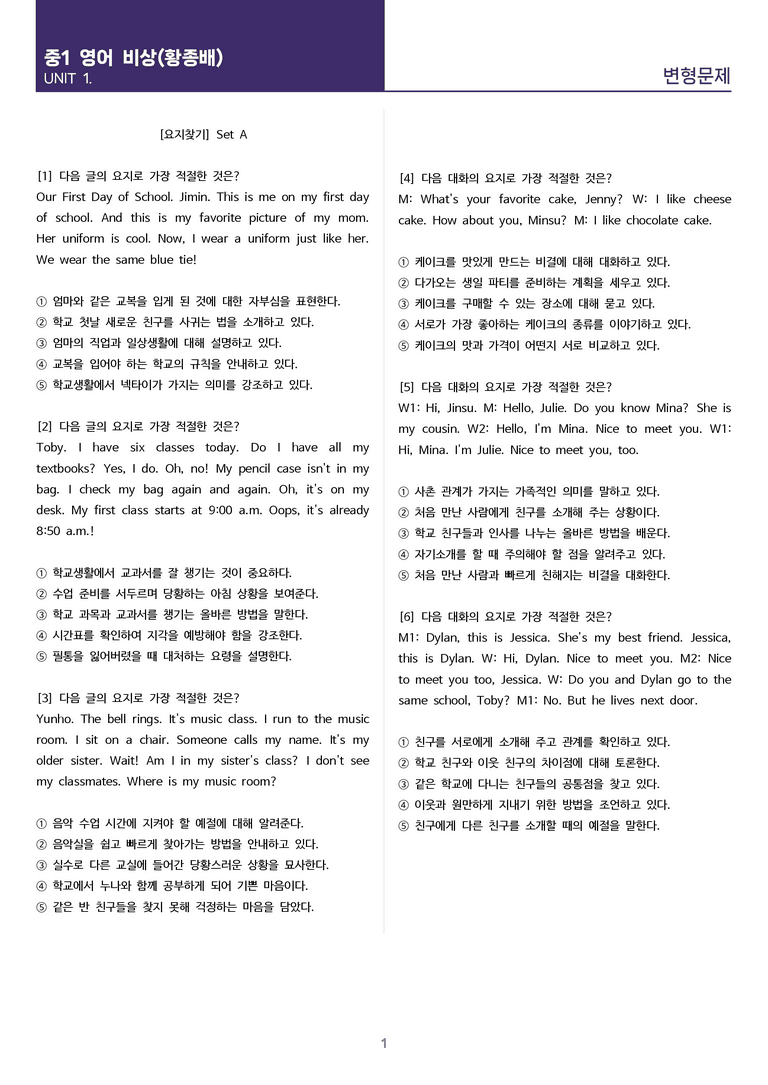 중1 영어 비상(황종배)
UNIT 1.

변형문제

[요지찾기] Set A

[1] 다음 글의 요지로 가장 적절한 것은?
Our First Day of School. Jimin. This is me on my first day of school. And this is my favorite picture of my mom. Her uniform is cool. Now, I wear a uniform just like her. We wear the same blue tie!

① 엄마와 같은 교복을 입게 된 것에 대한 자부심을 표현한다.
② 학교 첫날 새로운 친구를 사귀는 법을 소개하고 있다.
③ 엄마의 직업과 일상생활에 대해 설명하고 있다.
④ 교복을 입어야 하는 학교의 규칙을 안내하고 있다.
⑤ 학교생활에서 넥타이가 가지는 의미를 강조하고 있다.

[2] 다음 글의 요지로 가장 적절한 것은?
Toby. I have six classes today. Do I have all my textbooks? Yes, I do. Oh, no! My pencil case isn't in my bag. I check my bag again and again. Oh, it's on my desk. My first class starts at 9:00 a.m. Oops, it's already 8:50 a.m.!

① 학교생활에서 교과서를 잘 챙기는 것이 중요하다.
② 수업 준비를 서두르며 당황하는 아침 상황을 보여준다.
③ 학교 과목과 교과서를 챙기는 올바른 방법을 말한다.
④ 시간표를 확인하여 지각을 예방해야 함을 강조한다.
⑤ 필통을 잃어버렸을 때 대처하는 요령을 설명한다.

[3] 다음 글의 요지로 가장 적절한 것은?
Yunho. The bell rings. It's music class. I run to the music room. I sit on a chair. Someone calls my name. It's my older sister. Wait! Am I in my sister's class? I don't see my classmates. Where is my music room?

① 음악 수업 시간에 지켜야 할 예절에 대해 알려준다.
② 음악실을 쉽고 빠르게 찾아가는 방법을 안내하고 있다.
③ 실수로 다른 교실에 들어간 당황스러운 상황을 묘사한다.
④ 학교에서 누나와 함께 공부하게 되어 기쁜 마음이다.
⑤ 같은 반 친구들을 찾지 못해 걱정하는 마음을 담았다.

[4] 다음 대화의 요지로 가장 적절한 것은?
M: What's your favorite cake, Jenny? W: I like cheese cake. How about you, Minsu? M: I like chocolate cake.

① 케이크를 맛있게 만드는 비결에 대해 대화하고 있다.
② 다가오는 생일 파티를 준비하는 계획을 세우고 있다.
③ 케이크를 구매할 수 있는 장소에 대해 묻고 있다.
④ 서로가 가장 좋아하는 케이크의 종류를 이야기하고 있다.
⑤ 케이크의 맛과 가격이 어떤지 서로 비교하고 있다.

[5] 다음 대화의 요지로 가장 적절한 것은?
W1: Hi, Jinsu. M: Hello, Julie. Do you know Mina? She is my cousin. W2: Hello, I'm Mina. Nice to meet you. W1: Hi, Mina. I'm Julie. Nice to meet you, too.

① 사촌 관계가 가지는 가족적인 의미를 말하고 있다.
② 처음 만난 사람에게 친구를 소개해 주는 상황이다.
③ 학교 친구들과 인사를 나누는 올바른 방법을 배운다.
④ 자기소개를 할 때 주의해야 할 점을 알려주고 있다.
⑤ 처음 만난 사람과 빠르게 친해지는 비결을 대화한다.

[6] 다음 대화의 요지로 가장 적절한 것은?
M1: Dylan, this is Jessica. She's my best friend. Jessica, this is Dylan. W: Hi, Dylan. Nice to meet you. M2: Nice to meet you too, Jessica. W: Do you and Dylan go to the same school, Toby? M1: No. But he lives next door.

① 친구를 서로에게 소개해 주고 관계를 확인하고 있다.
② 학교 친구와 이웃 친구의 차이점에 대해 토론한다.
③ 같은 학교에 다니는 친구들의 공통점을 찾고 있다.
④ 이웃과 원만하게 지내기 위한 방법을 조언하고 있다.
⑤ 친구에게 다른 친구를 소개할 때의 예절을 말한다.

1